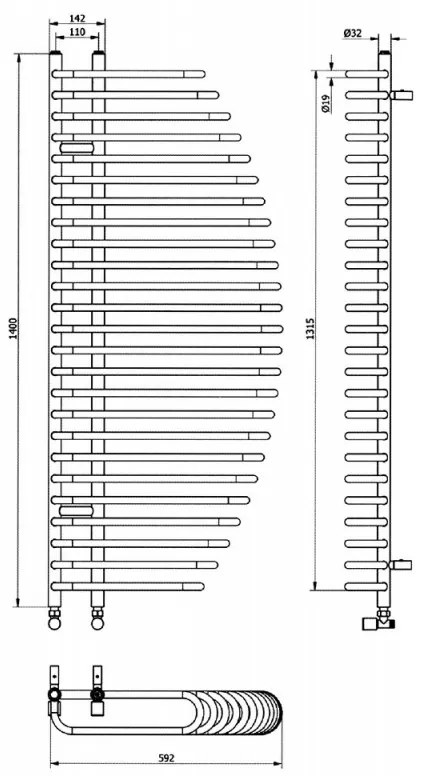 142
110
1400
Ø32
Ø19
1315
592